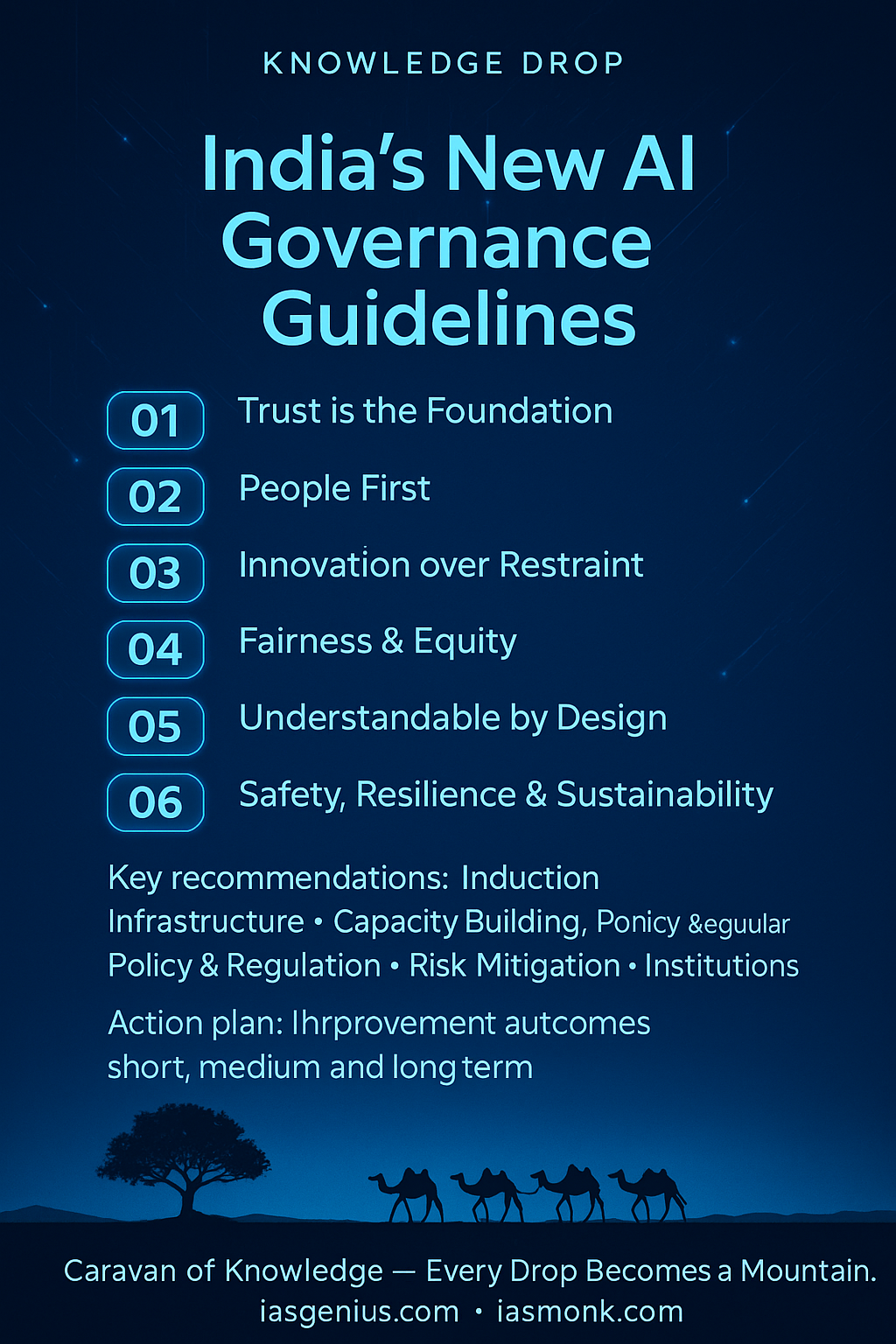 KNOWLEDGE DROP

India's New AI Governance Guidelines

01 Trust is the Foundation

02 People First

03 Innovation over Restraint

04 Fairness & Equity

05 Understandable by Design

06 Safety, Resilience & Sustainability

Key recommendations: Induction Infrastructure • Capacity Building, Ponicy &eguular Policy & Regulation • Risk Mitigation • Institutions

Action plan: Ihrprovement autcomes short, medium and long term

Caravan of Knowledge — Every Drop Becomes a Mountain.
iasgenius.com • iasmonk.com